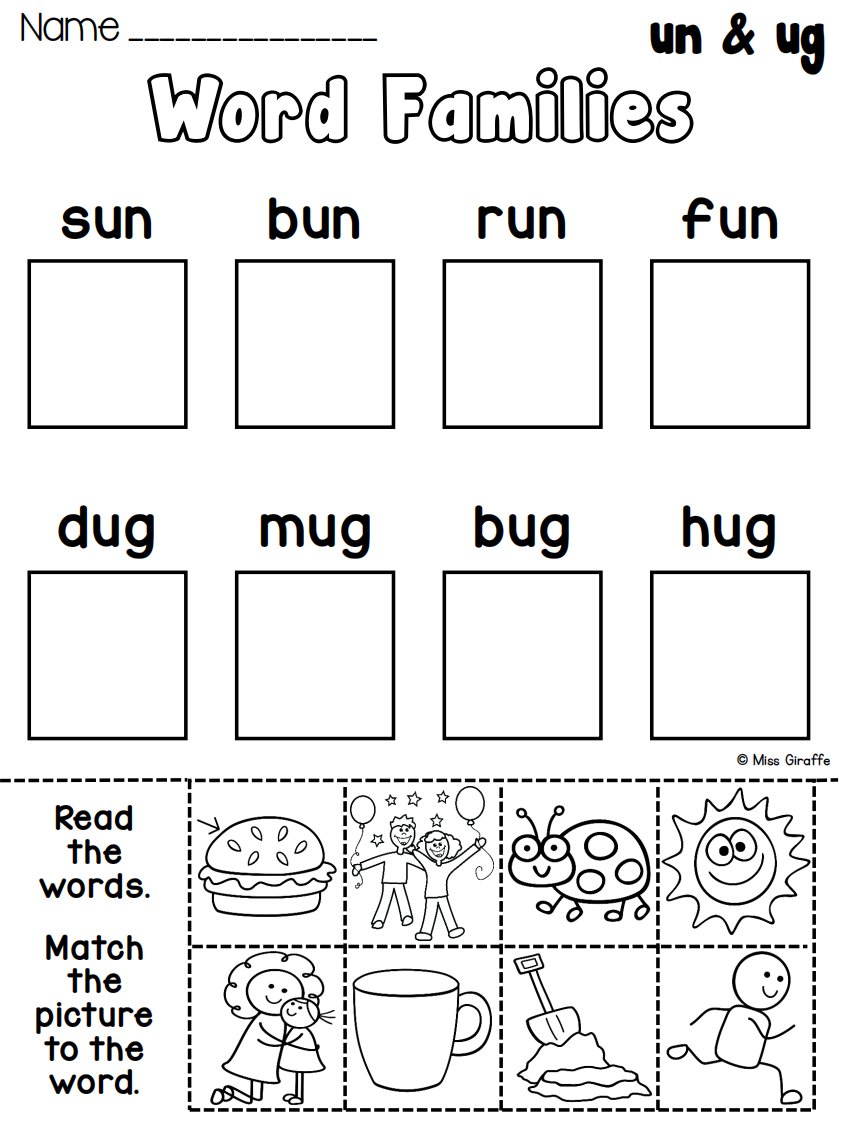 Name ____ un & ug

Word Families

sun bun run fun

dug mug bug hug

© Miss Giraffe

Read the words.

Match the picture to the word.